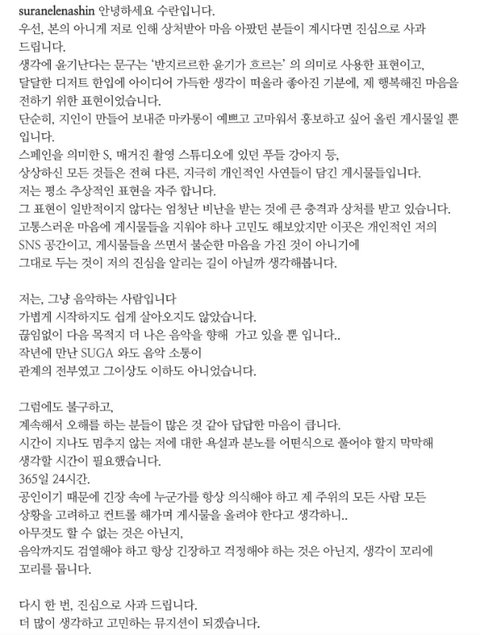 suranelenashin 안녕하세요 수란입니다.
우선, 본의 아니게 저로 인해 상처받아 마음 아팠던 분들이 계시다면 진심으로 사과 드립니다.
생각에 윤기난다는 문구는 '반지르르한 윤기가 흐르는' 의 의미로 사용한 표현이고, 달달한 디저트 한입에 아이디어 가득한 생각이 떠올라 좋아진 기분에, 제 행복해진 마음을 전하기 위한 표현이었습니다.
단순히, 지인이 만들어 보내준 마카롱이 예쁘고 고마워서 홍보하고 싶어 올린 게시물일 뿐 입니다.
스페인을 의미한 S, 매거진 촬영 스튜디오에 있던 푸들 강아지 등,
상상하신 모든 것들은 전혀 다른, 지극히 개인적인 사연들이 담긴 게시물들입니다.
저는 평소 추상적인 표현을 자주 합니다.
그 표현이 일반적이지 않다는 엄청난 비난을 받는 것에 큰 충격과 상처를 받고 있습니다.
고통스러운 마음에 게시물들을 지워야 하나 고민도 해보았지만 이곳은 개인적인 저의 SNS 공간이고, 게시물들을 쓰면서 불순한 마음을 가진 것이 아니기에
그대로 두는 것이 저의 진심을 알리는 길이 아닐까 생각해봅니다.

저는, 그냥 음악하는 사람입니다
가볍게 시작하지도 쉽게 살아오지도 않았습니다.
끊임없이 다음 목적지 더 나은 음악을 향해 가고 있을 뿐 입니다..
작년에 만난 SUGA 와도 음악 소통이
관계의 전부였고 그이상도 이하도 아니었습니다.

그럼에도 불구하고,
계속해서 오해를 하는 분들이 많은 것 같아 답답한 마음이 큽니다.
시간이 지나도 멈추지 않는 저에 대한 욕설과 분노를 어떤식으로 풀어야 할지 막막해
생각할 시간이 필요했습니다.
365일 24시간.
공인이기 때문에 긴장 속에 누군가를 항상 의식해야 하고 제 주위의 모든 사람 모든 상황을 고려하고 컨트롤 해가며 게시물을 올려야 한다고 생각하니..
아무것도 할 수 없는 것은 아닌지,
음악까지도 검열해야 하고 항상 긴장하고 걱정해야 하는 것은 아닌지, 생각이 꼬리에 꼬리를 뭅니다.

다시 한 번, 진심으로 사과 드립니다.
더 많이 생각하고 고민하는 뮤지션이 되겠습니다.